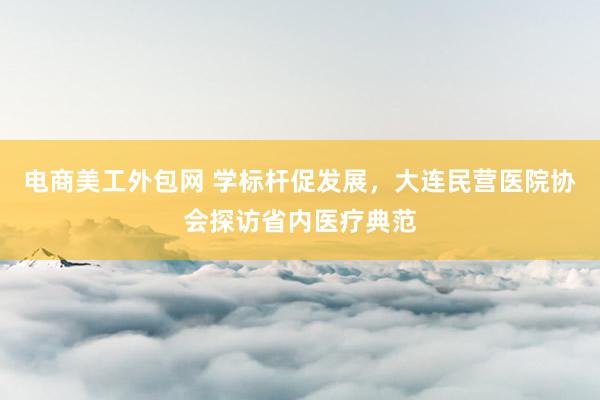 电商美工外包网 学标杆促发展，大连民营医院协会探访省内医疗典范